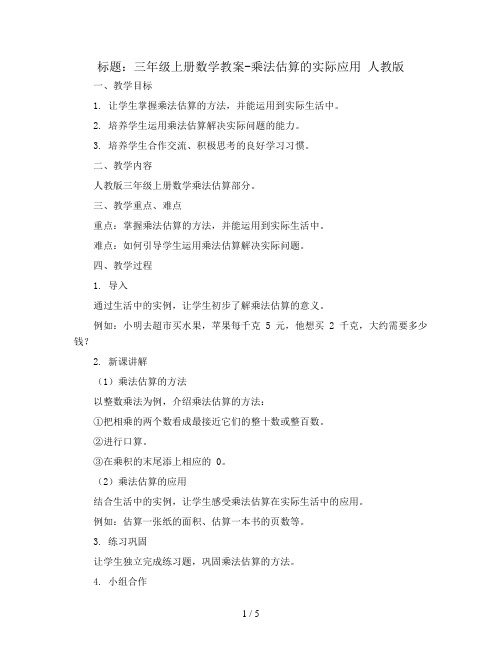 标题：三年级上册数学教案-乘法估算的实际应用 人教版

一、教学目标

1. 让学生掌握乘法估算的方法，并能运用到实际生活中。

2. 培养学生运用乘法估算解决实际问题的能力。

3. 培养学生合作交流、积极思考的良好学习习惯。

二、教学内容

人教版三年级上册数学乘法估算部分。

三、教学重点、难点

重点：掌握乘法估算的方法，并能运用到实际生活中。

难点：如何引导学生运用乘法估算解决实际问题。

四、教学过程

1. 导入

通过生活中的实例，让学生初步了解乘法估算的意义。

例如：小明去超市买水果，苹果每千克 5 元，他想买 2 千克，大约需要多少钱？

2. 新课讲解

（1）乘法估算的方法

以整数乘法为例，介绍乘法估算的方法：

①把相乘的两个数看成最接近它们的整十数或整百数。

②进行口算。

③在乘积的末尾添上相应的 0。

（2）乘法估算的应用

结合生活中的实例，让学生感受乘法估算在实际生活中的应用。

例如：估算一张纸的面积、估算一本书的页数等。

3. 练习巩固

让学生独立完成练习题，巩固乘法估算的方法。

4. 小组合作

1 / 5